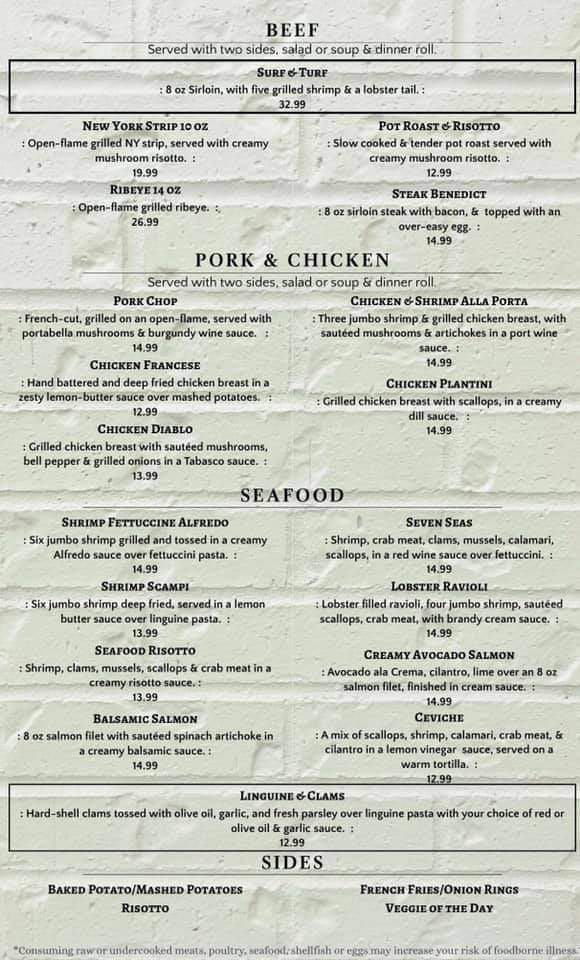 BEEF
Served with two sides, salad or soup & dinner roll.

SURF & TURF
: 8 oz Sirloin, with five grilled shrimp & a lobster tail. :
32.99

NEW YORK STRIP 10 OZ
: Open-flame grilled NY strip, served with creamy mushroom risotto. :
19.99

RIBEYE 14 OZ
: Open-flame grilled ribeye. :
26.99

POT ROAST & RISOTTO
: Slow cooked & tender pot roast served with creamy mushroom risotto. :
12.99

STEAK BENEDICT
: 8 oz sirloin steak with bacon, & topped with an over-easy egg. :
14.99

PORK & CHICKEN
Served with two sides, salad or soup & dinner roll.

PORK CHOP
: French-cut, grilled on an open-flame, served with portabella mushrooms & burgundy wine sauce. :
14.99

CHICKEN FRANCESE
: Hand battered and deep fried chicken breast in a zesty lemon-butter sauce over mashed potatoes. :
12.99

CHICKEN DIABLO
: Grilled chicken breast with sautéed mushrooms, bell pepper & grilled onions in a Tabasco sauce. :
13.99

CHICKEN & SHRIMP ALLA PORTA
: Three jumbo shrimp & grilled chicken breast, with sautéed mushrooms & artichokes in a port wine sauce. :
14.99

CHICKEN PLANTINI
: Grilled chicken breast with scallops, in a creamy dill sauce. :
14.99

SEAFOOD

SHRIMP FETTUCCINE ALFREDO
: Six jumbo shrimp grilled and tossed in a creamy Alfredo sauce over fettuccini pasta. :
14.99

SHRIMP SCAMPI
: Six jumbo shrimp deep fried, served in a lemon butter sauce over linguine pasta. :
13.99

SEAFOOD RISOTTO
: Shrimp, clams, mussels, scallops & crab meat in a creamy risotto sauce. :
13.99

BALSAMIC SALMON
: 8 oz salmon filet with sautéed spinach artichoke in a creamy balsamic sauce. :
14.99

SEVEN SEAS
: Shrimp, crab meat, clams, mussels, calamari, scallops, in a red wine sauce over fettuccini. :
14.99

LOBSTER RAVIOLI
: Lobster filled ravioli, four jumbo shrimp, sautéed scallops, crab meat, with brandy cream sauce. :
14.99

CREAMY AVOCADO SALMON
: Avocado ala Crema, cilantro, lime over an 8 oz salmon filet, finished in cream sauce. :
14.99

CEVICHE
: A mix of scallops, shrimp, calamari, crab meat, & cilantro in a lemon vinegar sauce, served on a warm tortilla. :
12.99

LINGUINE & CLAMS
: Hard-shell clams tossed with olive oil, garlic, and fresh parsley over linguine pasta with your choice of red or olive oil & garlic sauce. :
12.99

SIDES

BAKED POTATO/MASHED POTATOES
RISOTTO

FRENCH FRIES/ONION RINGS
VEGGIE OF THE DAY

*Consuming raw or undercooked meats, poultry, seafood, shellfish or eggs may increase your risk of foodborne illness.